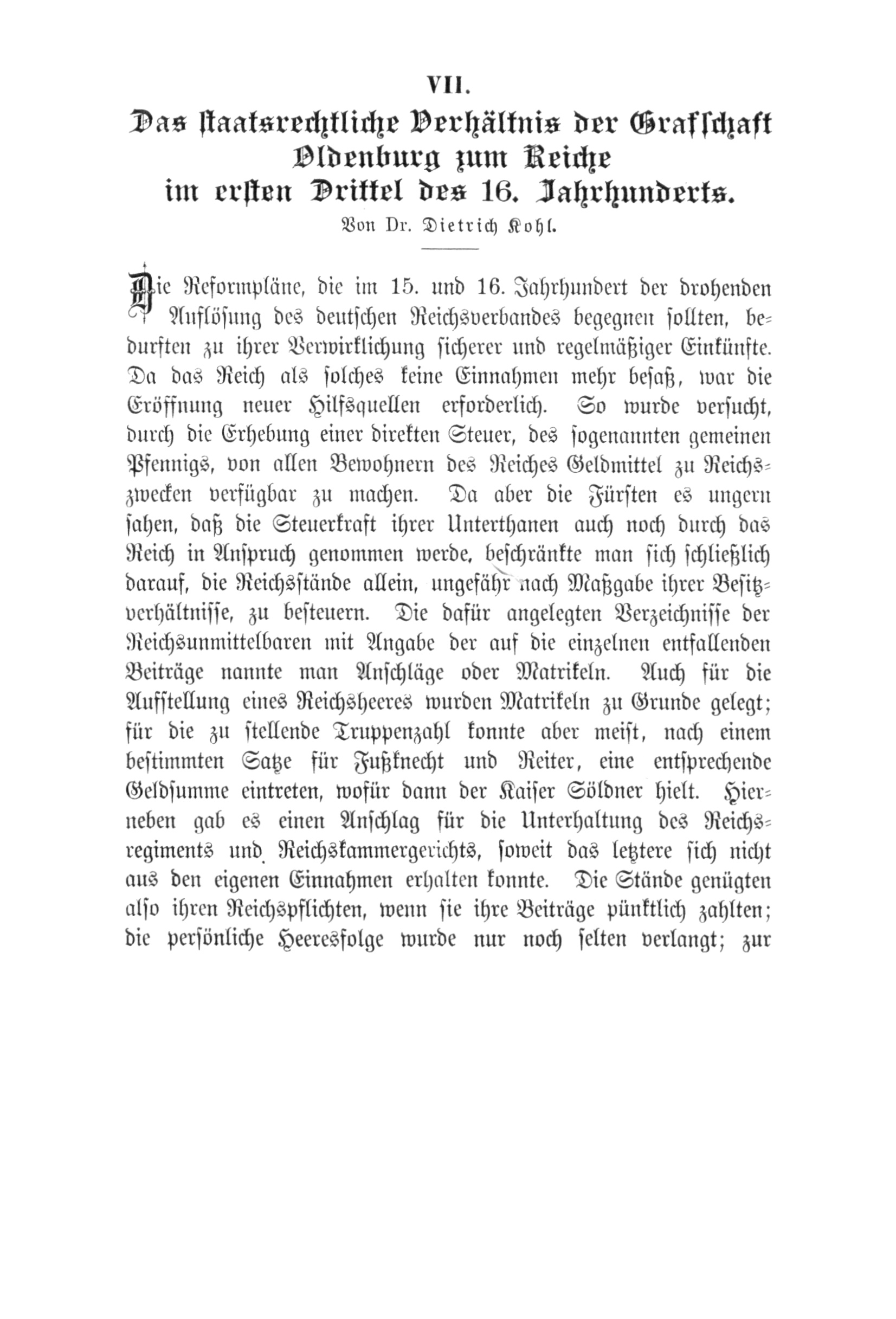 VII.

Das staatsrechtliche Verhältnis der Grafschaft Oldenburg zum Reiche im ersten Drittel des 16. Jahrhunderts.

Von Dr. Dietrich Kohl.

Die Reformpläne, die im 15. und 16. Jahrhundert der drohenden Auflösung des deutschen Reichsverbandes begegnen sollten, bedurften zu ihrer Verwirklichung sicherer und regelmäßiger Einkünfte. Da das Reich als solches keine Einnahmen mehr besaß, war die Eröffnung neuer Hilfsquellen erforderlich. So wurde versucht, durch die Erhebung einer direkten Steuer, des sogenannten gemeinen Pfennigs, von allen Bewohnern des Reiches Geldmittel zu Reichszwecken verfügbar zu machen. Da aber die Fürsten es ungern sahen, daß die Steuerkraft ihrer Unterthanen auch noch durch das Reich in Anspruch genommen werde, beschränkte man sich schließlich darauf, die Reichsstände allein, ungefähr nach Maßgabe ihrer Besitzverhältnisse, zu besteuern. Die dafür angelegten Verzeichnisse der Reichsunmittelbaren mit Angabe der auf die einzelnen entfallenden Beiträge nannte man Anschläge oder Matrikeln. Auch für die Aufstellung eines Reichsheeres wurden Matrikeln zu Grunde gelegt; für die zu stellende Truppenzahl konnte aber meist, nach einem bestimmten Satze für Fußknecht und Reiter, eine entsprechende Geldsumme eintreten, wofür dann der Kaiser Söldner hielt. Hierneben gab es einen Anschlag für die Unterhaltung des Reichsregiments und Reichskammergerichts, soweit das letztere sich nicht aus den eigenen Einnahmen erhalten konnte. Die Stände genügten also ihren Reichspflichten, wenn sie ihre Beiträge pünktlich zahlten; die persönliche Heeresfolge wurde nur noch selten verlangt; zur